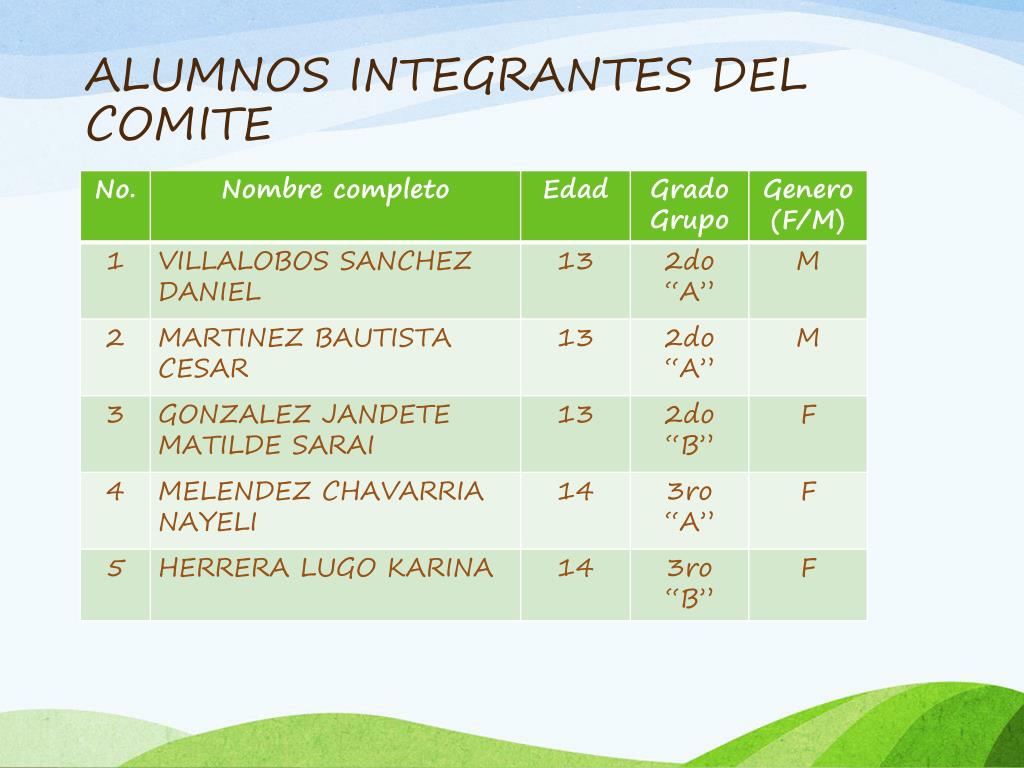 ALUMNOS INTEGRANTES DEL COMITE

| No. | Nombre completo | Edad | Grado Grupo | Genero (F/M) |
|---|---|---|---|---|
| 1 | VILLALOBOS SANCHEZ DANIEL | 13 | 2do “A” | M |
| 2 | MARTINEZ BAUTISTA CESAR | 13 | 2do “A” | M |
| 3 | GONZALEZ JANDETE MATILDE SARAI | 13 | 2do “B” | F |
| 4 | MELENDEZ CHAVARRIA NAYELI | 14 | 3ro “A” | F |
| 5 | HERRERA LUGO KARINA | 14 | 3ro “B” | F |